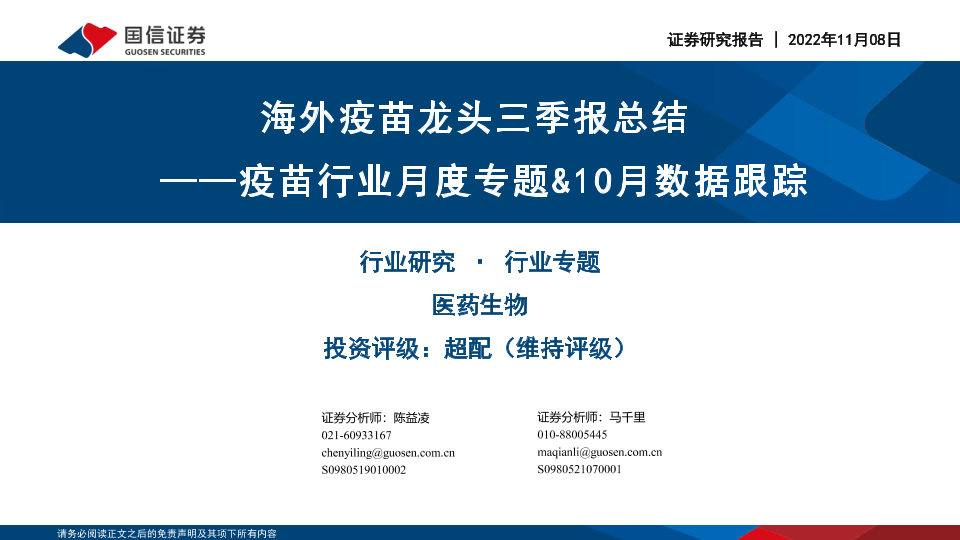 国信证券
GUOSEN SECURITIES

证券研究报告 | 2022年11月08日

海外疫苗龙头三季报总结

——疫苗行业月度专题&10月数据跟踪

行业研究 · 行业专题

医药生物

投资评级：超配（维持评级）

证券分析师：陈益凌
021-60933167
chenyiling@guosen.com.cn
S0980519010002

证券分析师：马千里
010-88005445
maqianli@guosen.com.cn
S0980521070001

请务必阅读正文之后的免责声明及其项下所有内容